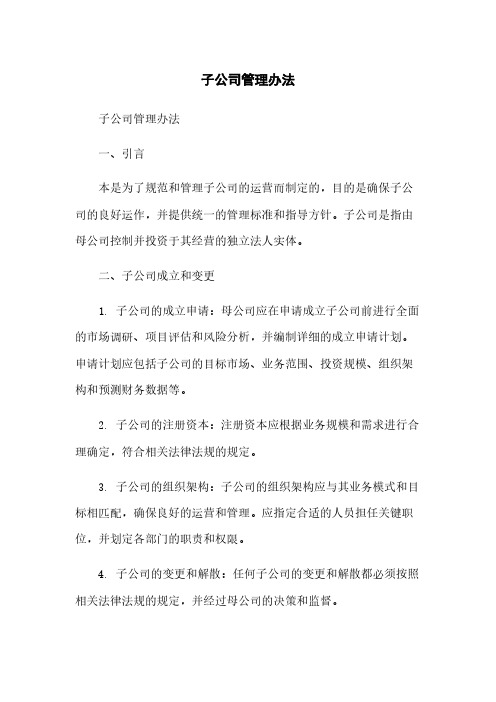 子公司管理办法

子公司管理办法

一、引言

本是为了规范和管理子公司的运营而制定的，目的是确保子公司的良好运作，并提供统一的管理标准和指导方针。子公司是指由母公司控制并投资于其经营的独立法人实体。

二、子公司成立和变更

1. 子公司的成立申请：母公司应在申请成立子公司前进行全面的市场调研、项目评估和风险分析，并编制详细的成立申请计划。申请计划应包括子公司的目标市场、业务范围、投资规模、组织架构和预测财务数据等。

2. 子公司的注册资本：注册资本应根据业务规模和需求进行合理确定，符合相关法律法规的规定。

3. 子公司的组织架构：子公司的组织架构应与其业务模式和目标相匹配，确保良好的运营和管理。应指定合适的人员担任关键职位，并划定各部门的职责和权限。

4. 子公司的变更和解散：任何子公司的变更和解散都必须按照相关法律法规的规定，并经过母公司的决策和监督。